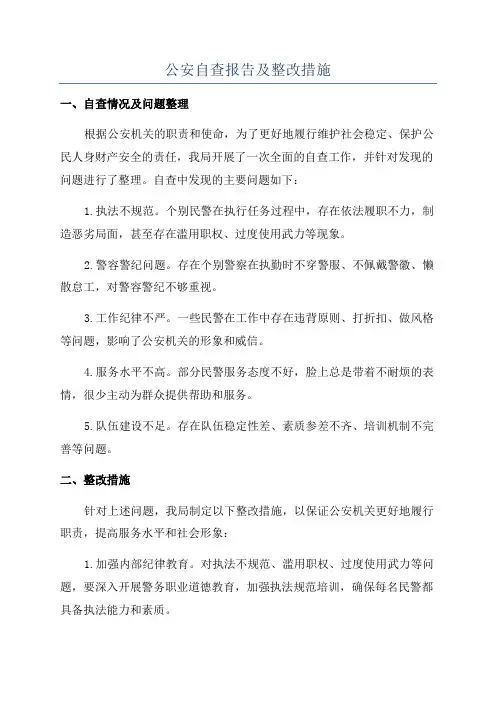 公安自查报告及整改措施

一、自查情况及问题整理

根据公安机关的职责和使命，为了更好地履行维护社会稳定、保护公民人身财产安全的责任，我局开展了一次全面的自查工作，并针对发现的问题进行了整理。自查中发现的主要问题如下：

1.执法不规范。个别民警在执行任务过程中，存在依法履职不力，制造恶劣局面，甚至存在滥用职权、过度使用武力等现象。

2.警容警纪问题。存在个别警察在执勤时不穿警服、不佩戴警徽、懒散怠工，对警容警纪不够重视。

3.工作纪律不严。一些民警在工作中存在违背原则、打折扣、做风格等问题，影响了公安机关的形象和威信。

4.服务水平不高。部分民警服务态度不好，脸上总是带着不耐烦的表情，很少主动为群众提供帮助和服务。

5.队伍建设不足。存在队伍稳定性差、素质参差不齐、培训机制不完善等问题。

二、整改措施

针对上述问题，我局制定以下整改措施，以保证公安机关更好地履行职责，提高服务水平和社会形象：

1.加强内部纪律教育。对执法不规范、滥用职权、过度使用武力等问题，要深入开展警务职业道德教育，加强执法规范培训，确保每名民警都具备执法能力和素质。